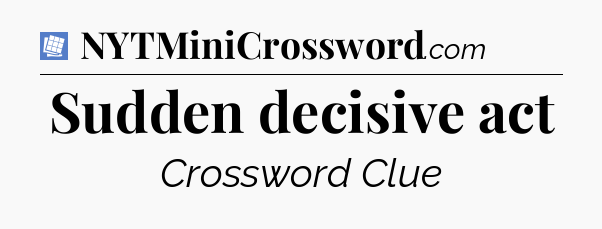 NYTMiniCrossword.com

Sudden decisive act

Crossword Clue